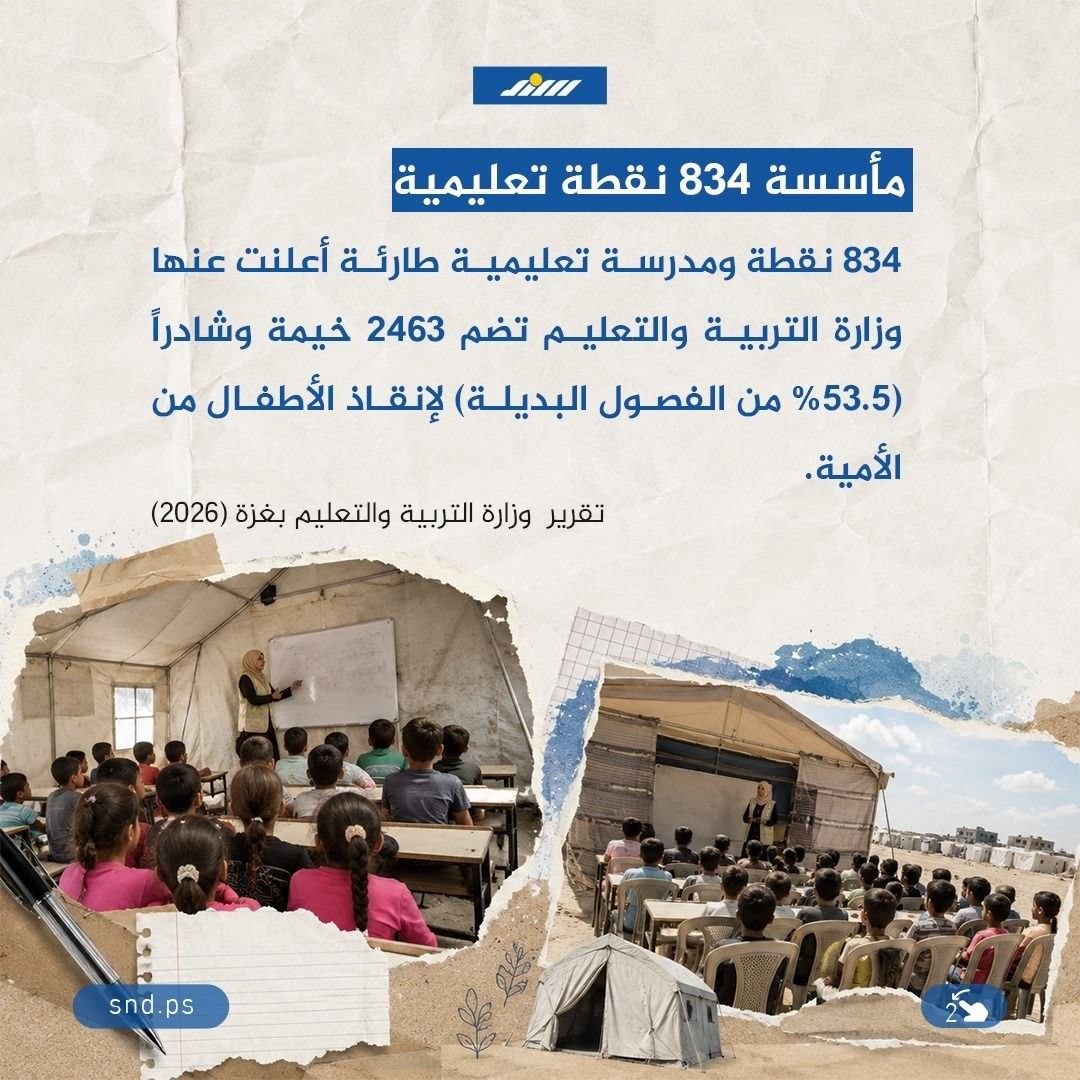 مأسسة 834 نقطة تعليمية

834 نقطة ومدرسة تعليمية طارئة أعلنت عنها وزارة التربية والتعليم تضم 2463 خيمة وشادراً (53.5% من الفصول البديلة) لإنقاذ الأطفال من الأمية.

تقرير وزارة التربية والتعليم بغزة (2026)

snd.ps

2